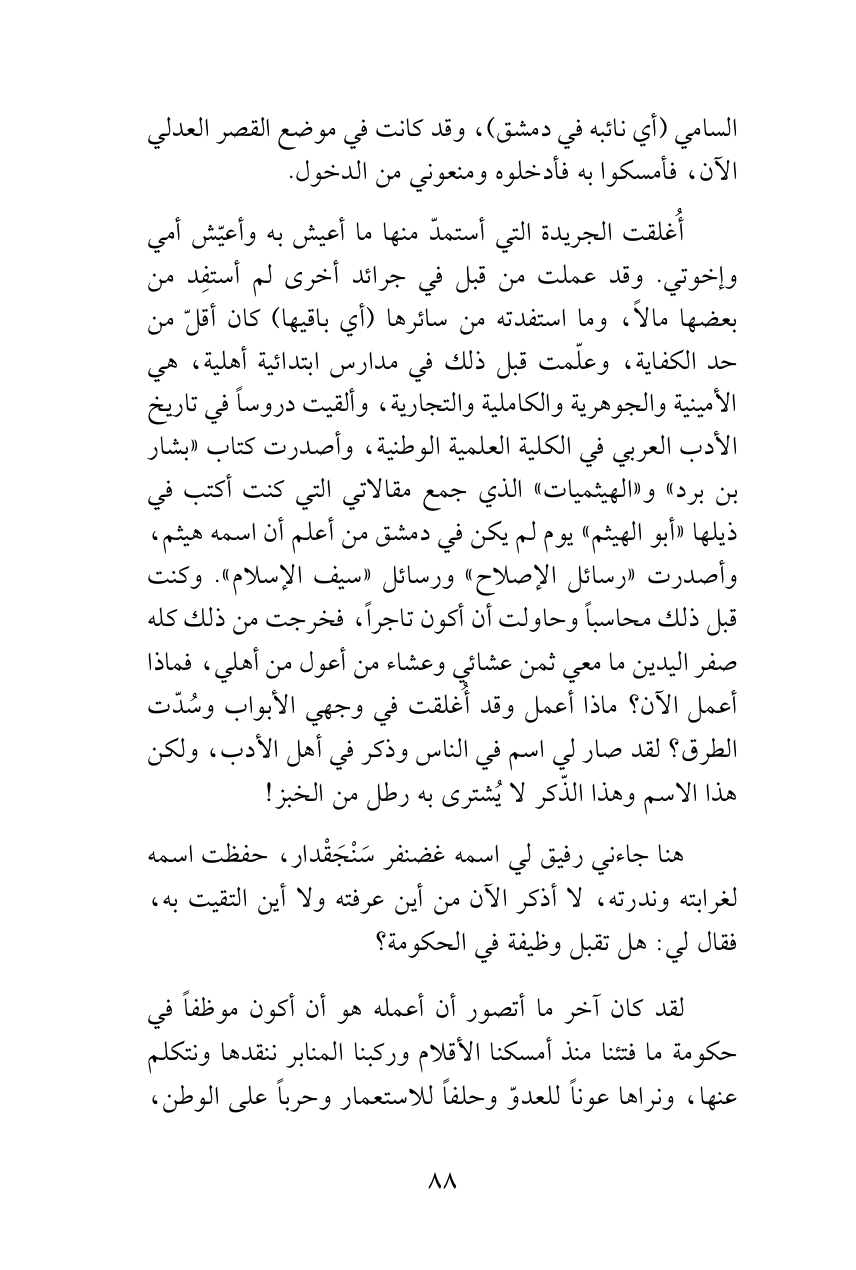 السامي (أي نائبه في دمشق)، وقد كانت في موضع القصر العدلي الآن، فأمسكوا به فأدخلوه ومنعوني من الدخول.

أُغلقت الجريدة التي أستمدّ منها ما أعيش به وأعيّش أمي وإخوتي. وقد عملت من قبل في جرائد أخرى لم أستفِد من بعضها مالاً، وما استفدته من سائرها (أي باقيها) كان أقلّ من حد الكفاية، وعلّمت قبل ذلك في مدارس ابتدائية أهلية، هي الأمينية والجوهرية والكاملية والتجارية، وألقيت دروساً في تاريخ الأدب العربي في الكلية العلمية الوطنية، وأصدرت كتاب «بشار بن برد» و«الهيثميات» الذي جمع مقالاتي التي كنت أكتب في ذيلها «أبو الهيثم» يوم لم يكن في دمشق من أعلم أن اسمه هيثم، وأصدرت «رسائل الإصلاح» ورسائل «سيف الإسلام». وكنت قبل ذلك محاسباً وحاولت أن أكون تاجراً، فخرجت من ذلك كله صفر اليدين ما معي ثمن عشائي وعشاء من أعول من أهلي، فماذا أعمل الآن؟ ماذا أعمل وقد أُغلقت في وجهي الأبواب وسُدّت الطرق؟ لقد صار لي اسم في الناس وذكر في أهل الأدب، ولكن هذا الاسم وهذا الذّكر لا يُشترى به رطل من الخبز!

هنا جاءني رفيق لي اسمه غضنفر سَنْجَقْدار، حفظت اسمه لغرابته وندرته، لا أذكر الآن من أين عرفته ولا أين التقيت به، فقال لي: هل تقبل وظيفة في الحكومة؟

لقد كان آخر ما أتصور أن أعمله هو أن أكون موظفاً في حكومة ما فتئنا منذ أمسكنا الأقلام وركبنا المنابر ننقدها ونتكلم عنها، ونراها عوناً للعدوّ وحلفاً للاستعمار وحرباً على الوطن،

٨٨